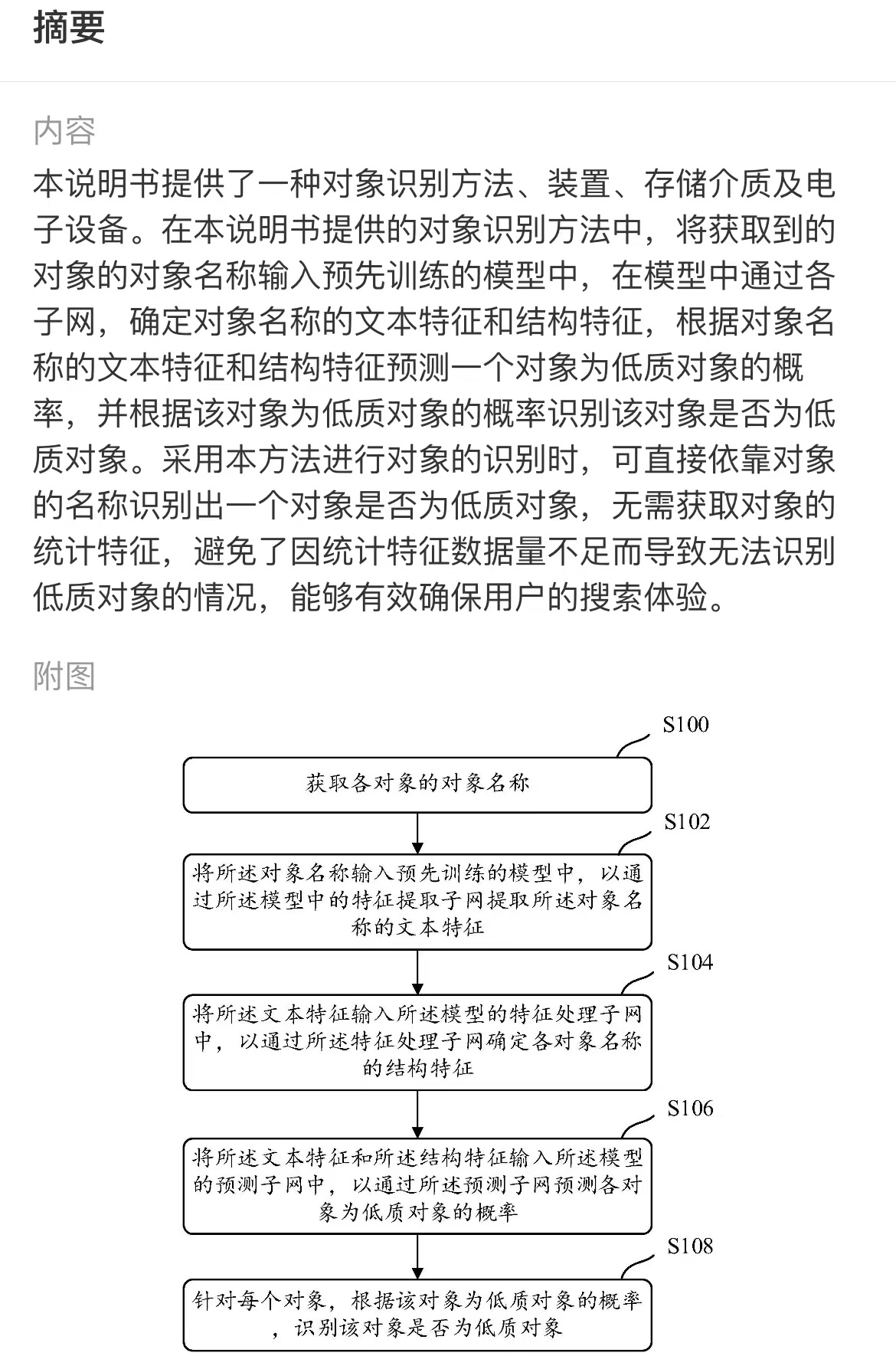 摘要

内容

本说明书提供了一种对象识别方法、装置、存储介质及电子设备。在本说明书提供的对象识别方法中，将获取到的对象的对象名称输入预先训练的模型中，在模型中通过各子网，确定对象名称的文本特征和结构特征，根据对象名称的文本特征和结构特征预测一个对象为低质对象的概率，并根据该对象为低质对象的概率识别该对象是否为低质对象。采用本方法进行对象的识别时，可直接依靠对象的名称识别出一个对象是否为低质对象，无需获取对象的统计特征，避免了因统计特征数据量不足而导致无法识别低质对象的情况，能够有效确保用户的搜索体验。

附图

S100

获取各对象的对象名称

S102

将所述对象名称输入预先训练的模型中，以通过所述模型中的特征提取子网提取所述对象名称的文本特征

S104

将所述文本特征输入所述模型的特征处理子网中，以通过所述特征处理子网确定各对象名称的结构特征

S106

将所述文本特征和所述结构特征输入所述模型的预测子网中，以通过所述预测子网预测各对象为低质对象的概率

S108

针对每个对象，根据该对象为低质对象的概率，识别该对象是否为低质对象